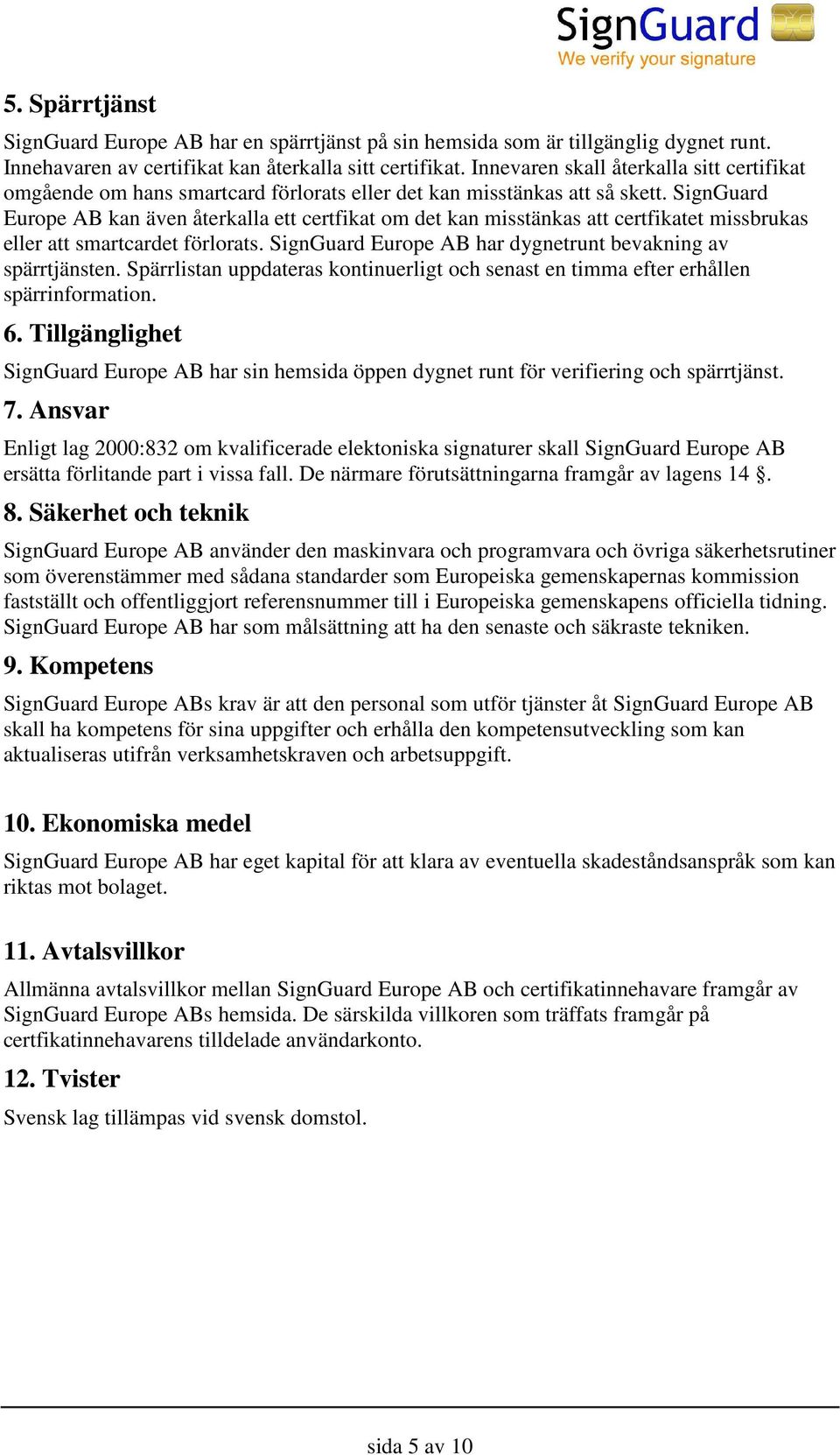 SignGuard
We verify your signature

5. Spärrtjänst

SignGuard Europe AB har en spärrtjänst på sin hemsida som är tillgänglig dygnet runt. Innehavaren av certifikat kan återkalla sitt certifikat. Innevaren skall återkalla sitt certifikat omgående om hans smartcard förlorats eller det kan misstänkas att så skett. SignGuard Europe AB kan även återkalla ett certfikat om det kan misstänkas att certfikatet missbrukas eller att smartcardet förlorats. SignGuard Europe AB har dygnetrunt bevakning av spärrtjänsten. Spärrlistan uppdateras kontinuerligt och senast en timma efter erhållen spärrinformation.

6. Tillgänglighet

SignGuard Europe AB har sin hemsida öppen dygnet runt för verifiering och spärrtjänst.

7. Ansvar

Enligt lag 2000:832 om kvalificerade elektoniska signaturer skall SignGuard Europe AB ersätta förlitande part i vissa fall. De närmare förutsättningarna framgår av lagens 14 §.

8. Säkerhet och teknik

SignGuard Europe AB använder den maskinvara och programvara och övriga säkerhetsrutiner som överenstämmer med sådana standarder som Europeiska gemenskapernas kommission fastställt och offentliggjort referensnummer till i Europeiska gemenskapens officiella tidning. SignGuard Europe AB har som målsättning att ha den senaste och säkraste tekniken.

9. Kompetens

SignGuard Europe ABs krav är att den personal som utför tjänster åt SignGuard Europe AB skall ha kompetens för sina uppgifter och erhålla den kompetensutveckling som kan aktualiseras utifrån verksamhetskraven och arbetsuppgift.

10. Ekonomiska medel

SignGuard Europe AB har eget kapital för att klara av eventuella skadeståndsanspråk som kan riktas mot bolaget.

11. Avtalsvillkor

Allmänna avtalsvillkor mellan SignGuard Europe AB och certifikatinnehavare framgår av SignGuard Europe ABs hemsida. De särskilda villkoren som träffats framgår på certfikatinnehavarens tilldelade användarkonto.

12. Tvister

Svensk lag tillämpas vid svensk domstol.

sida 5 av 10